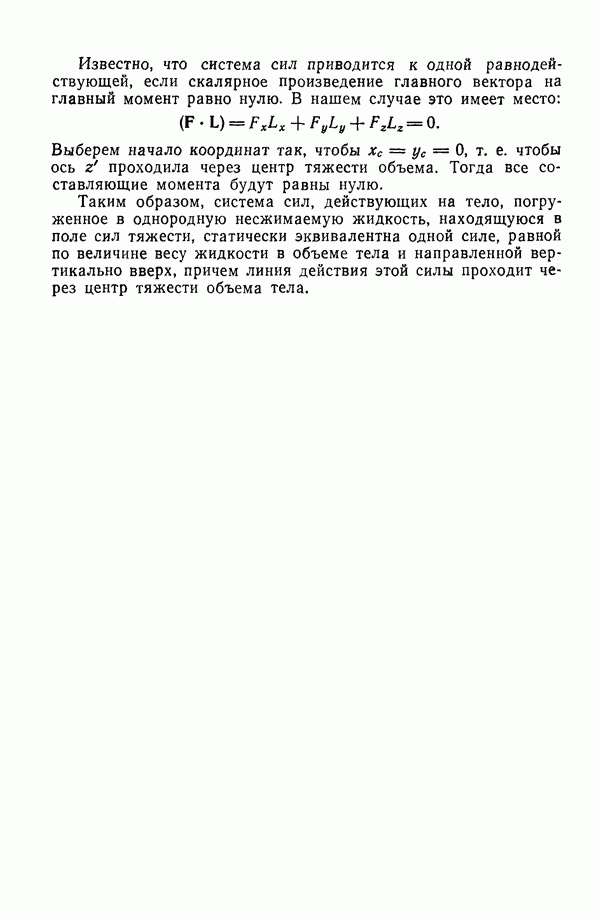 Известно, что система сил приводится к одной равнодействующей, если скалярное произведение главного вектора на главный момент равно нулю. В нашем случае это имеет место:

$(\mathbf{F} \cdot \mathbf{L}) = F_x L_x + F_y L_y + F_z L_z = 0.$

Выберем начало координат так, чтобы $x_c = y_c = 0$, т. е. чтобы ось $z'$ проходила через центр тяжести объема. Тогда все составляющие момента будут равны нулю.

Таким образом, система сил, действующих на тело, погруженное в однородную несжимаемую жидкость, находящуюся в поле сил тяжести, статически эквивалентна одной силе, равной по величине весу жидкости в объеме тела и направленной вертикально вверх, причем линия действия этой силы проходит через центр тяжести объема тела.